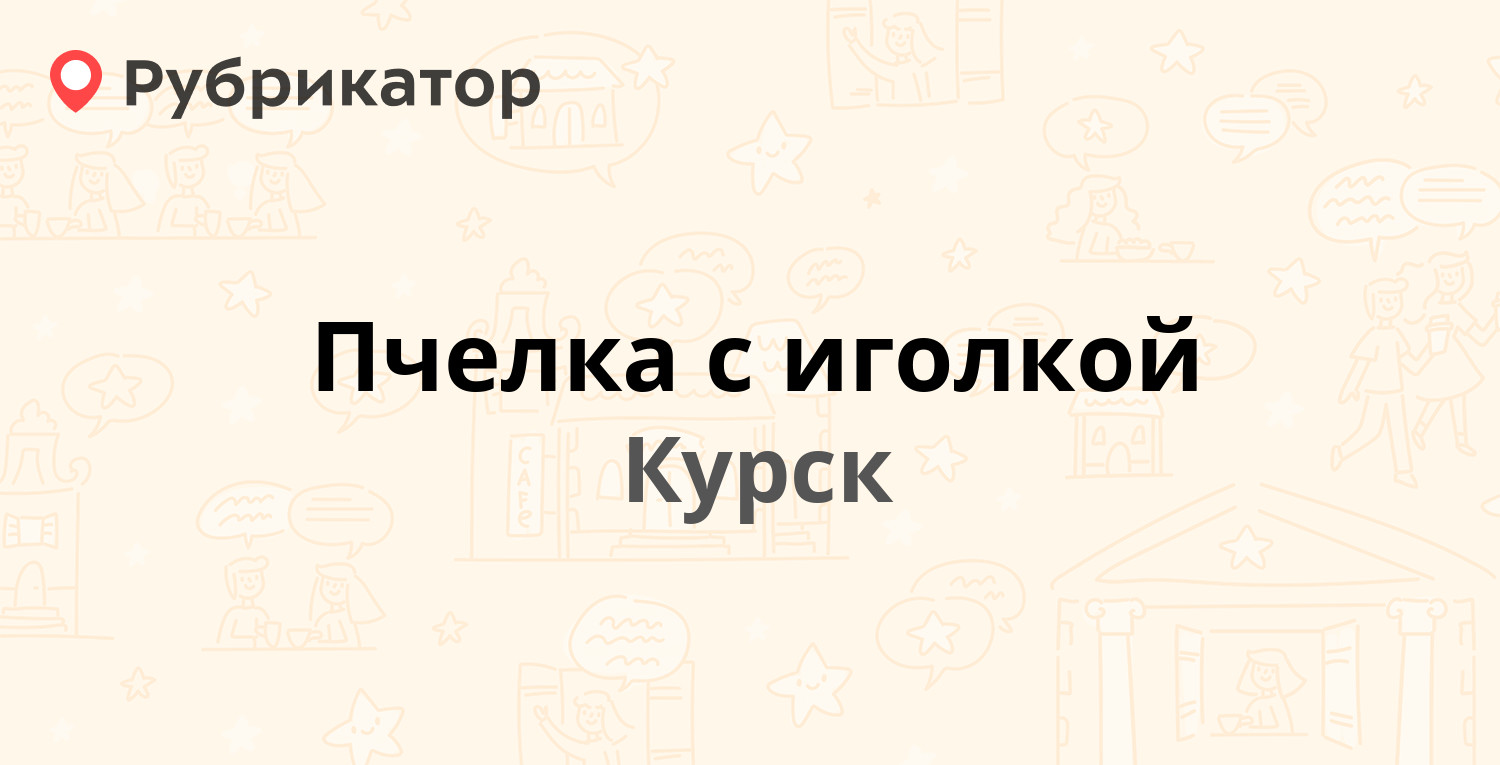 Рубрикатор

Пчелка с иголкой
Курск